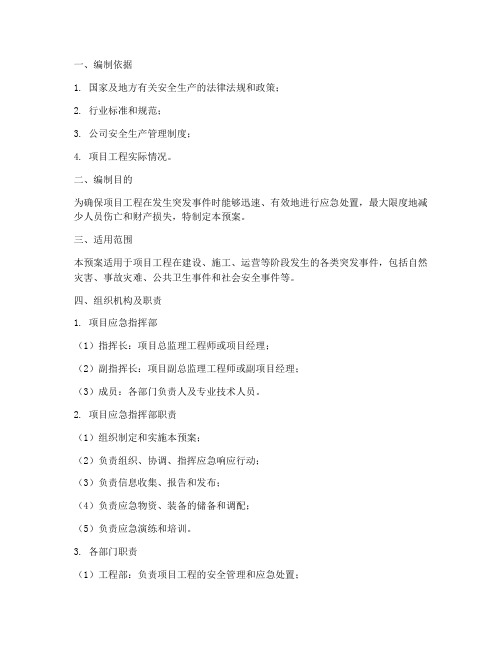 一、编制依据

1. 国家及地方有关安全生产的法律法规和政策；

2. 行业标准和规范；

3. 公司安全生产管理制度；

4. 项目工程实际情况。

二、编制目的

为确保项目工程在发生突发事件时能够迅速、有效地进行应急处置，最大限度地减少人员伤亡和财产损失，特制定本预案。

三、适用范围

本预案适用于项目工程在建设、施工、运营等阶段发生的各类突发事件，包括自然灾害、事故灾难、公共卫生事件和社会安全事件等。

四、组织机构及职责

1. 项目应急指挥部

（1）指挥长：项目总监理工程师或项目经理；

（2）副指挥长：项目副总监理工程师或副项目经理；

（3）成员：各部门负责人及专业技术人员。

2. 项目应急指挥部职责

（1）组织制定和实施本预案；

（2）负责组织、协调、指挥应急响应行动；

（3）负责信息收集、报告和发布；

（4）负责应急物资、装备的储备和调配；

（5）负责应急演练和培训。

3. 各部门职责

（1）工程部：负责项目工程的安全管理和应急处置；